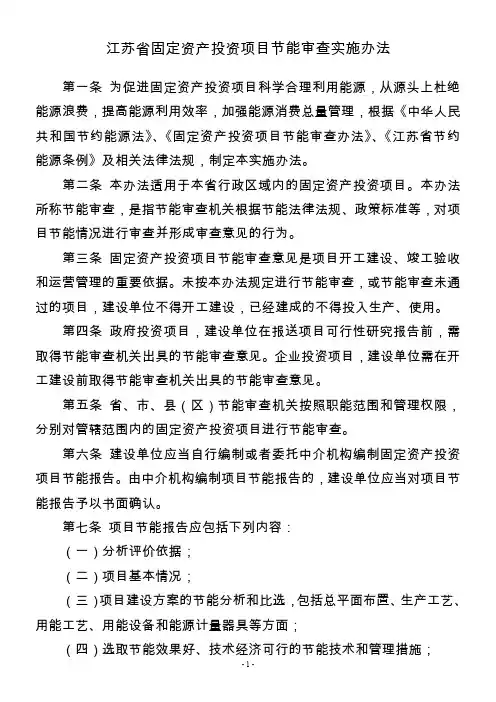 江苏省固定资产投资项目节能审查实施办法

第一条 为促进固定资产投资项目科学合理利用能源，从源头上杜绝能源浪费，提高能源利用效率，加强能源消费总量管理，根据《中华人民共和国节约能源法》、《固定资产投资项目节能审查办法》、《江苏省节约能源条例》及相关法律法规，制定本实施办法。

第二条 本办法适用于本省行政区域内的固定资产投资项目。本办法所称节能审查，是指节能审查机关根据节能法律法规、政策标准等，对项目节能情况进行审查并形成审查意见的行为。

第三条 固定资产投资项目节能审查意见是项目开工建设、竣工验收和运营管理的重要依据。未按本办法规定进行节能审查，或节能审查未通过的项目，建设单位不得开工建设，已经建成的不得投入生产、使用。

第四条 政府投资项目，建设单位在报送项目可行性研究报告前，需取得节能审查机关出具的节能审查意见。企业投资项目，建设单位需在开工建设前取得节能审查机关出具的节能审查意见。

第五条 省、市、县（区）节能审查机关按照职能范围和管理权限，分别对管辖范围内的固定资产投资项目进行节能审查。

第六条 建设单位应当自行编制或者委托中介机构编制固定资产投资项目节能报告。由中介机构编制项目节能报告的，建设单位应当对项目节能报告予以书面确认。

第七条 项目节能报告应包括下列内容：

（一）分析评价依据；

（二）项目基本情况；

（三）项目建设方案的节能分析和比选，包括总平面布置、生产工艺、用能工艺、用能设备和能源计量器具等方面；

（四）选取节能效果好、技术经济可行的节能技术和管理措施；

-1-